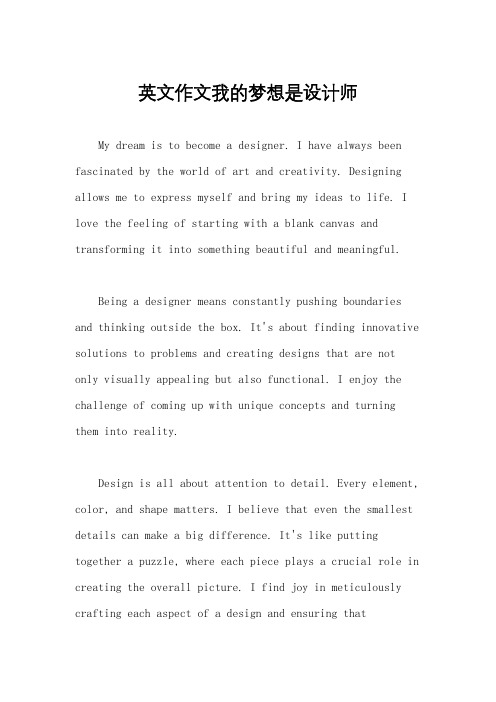 英文作文我的梦想是设计师

My dream is to become a designer. I have always been fascinated by the world of art and creativity. Designing allows me to express myself and bring my ideas to life. I love the feeling of starting with a blank canvas and transforming it into something beautiful and meaningful.

Being a designer means constantly pushing boundaries and thinking outside the box. It's about finding innovative solutions to problems and creating designs that are not only visually appealing but also functional. I enjoy the challenge of coming up with unique concepts and turning them into reality.

Design is all about attention to detail. Every element, color, and shape matters. I believe that even the smallest details can make a big difference. It's like putting together a puzzle, where each piece plays a crucial role in creating the overall picture. I find joy in meticulously crafting each aspect of a design and ensuring that